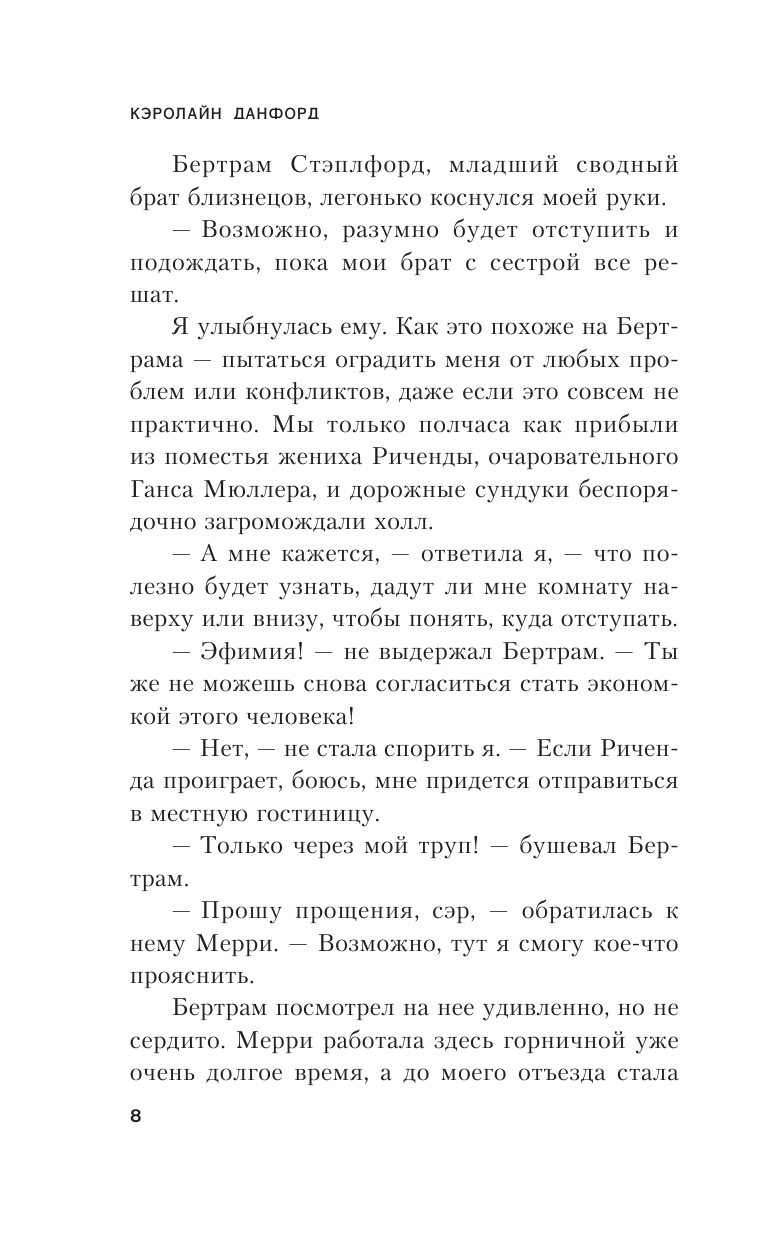 КЭРОЛАЙН ДАНФОРД

Бертрам Стэплфорд, младший сводный брат близнецов, легонько коснулся моей руки.

— Возможно, разумно будет отступить и подождать, пока мои брат с сестрой все решат.

Я улыбнулась ему. Как это похоже на Бертрама — пытаться оградить меня от любых проблем или конфликтов, даже если это совсем не практично. Мы только полчаса как прибыли из поместья жениха Риченды, очаровательного Ганса Мюллера, и дорожные сундуки беспорядочно загромождали холл.

— А мне кажется, — ответила я, — что полезно будет узнать, дадут ли мне комнату наверху или внизу, чтобы понять, куда отступать.

— Эфимия! — не выдержал Бертрам. — Ты же не можешь снова согласиться стать экономкой этого человека!

— Нет, — не стала спорить я. — Если Риченда проиграет, боюсь, мне придется отправиться в местную гостиницу.

— Только через мой труп! — бушевал Бертрам.

— Прошу прощения, сэр, — обратилась к нему Мерри. — Возможно, тут я смогу кое-что прояснить.

Бертрам посмотрел на нее удивленно, но не сердито. Мерри работала здесь горничной уже очень долгое время, а до моего отъезда стала

8